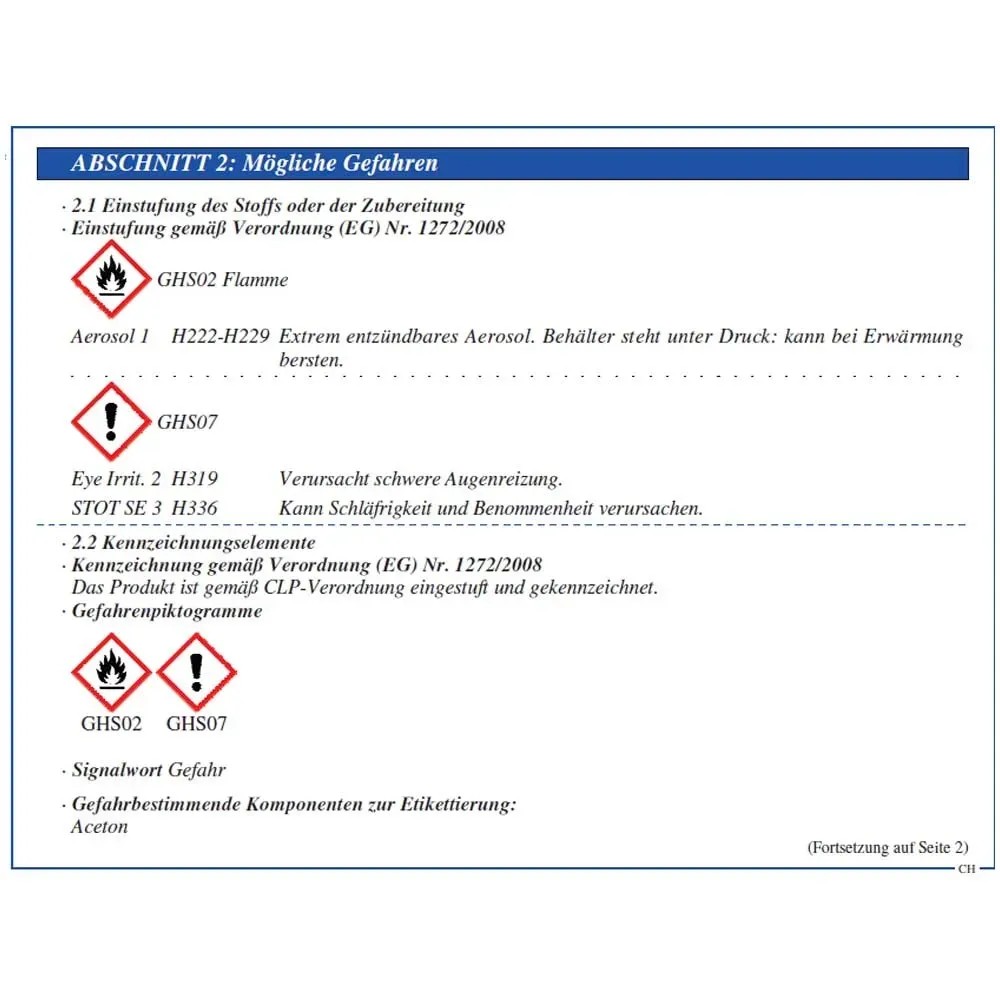 ABSCHNITT 2: Mögliche Gefahren

· 2.1 Einstufung des Stoffs oder der Zubereitung
· Einstufung gemäß Verordnung (EG) Nr. 1272/2008

GHS02 Flamme

Aerosol 1 H222-H229 Extrem entzündbares Aerosol. Behälter steht unter Druck: kann bei Erwärmung bersten.

GHS07

Eye Irrit. 2 H319 Verursacht schwere Augenreizung.
STOT SE 3 H336 Kann Schläfrigkeit und Benommenheit verursachen.

· 2.2 Kennzeichnungselemente
· Kennzeichnung gemäß Verordnung (EG) Nr. 1272/2008
Das Produkt ist gemäß CLP-Verordnung eingestuft und gekennzeichnet.
· Gefahrenpiktogramme

GHS02 GHS07

· Signalwort Gefahr

· Gefahrbestimmende Komponenten zur Etikettierung:
Aceton

(Fortsetzung auf Seite 2)
CH